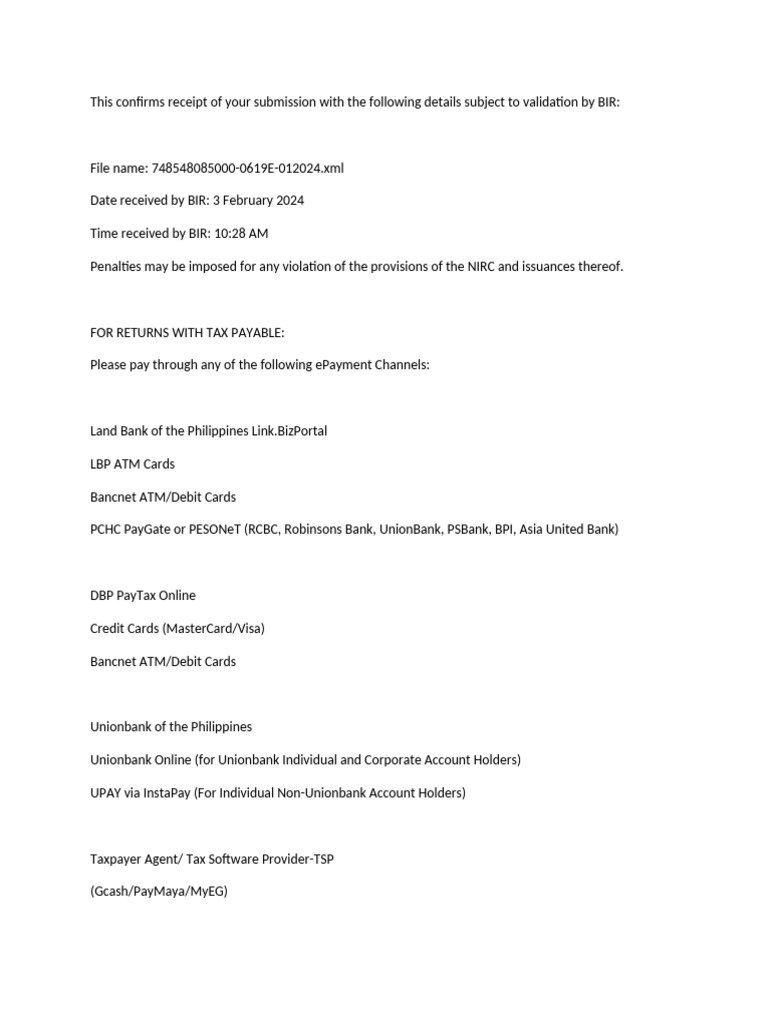 This confirms receipt of your submission with the following details subject to validation by BIR:

File name: 748548085000-0619E-012024.xml

Date received by BIR: 3 February 2024

Time received by BIR: 10:28 AM

Penalties may be imposed for any violation of the provisions of the NIRC and issuances thereof.

FOR RETURNS WITH TAX PAYABLE:

Please pay through any of the following ePayment Channels:

Land Bank of the Philippines Link.BizPortal

LBP ATM Cards

Bancnet ATM/Debit Cards

PCHC PayGate or PESONeT (RCBC, Robinsons Bank, UnionBank, PSBank, BPI, Asia United Bank)

DBP PayTax Online

Credit Cards (MasterCard/Visa)

Bancnet ATM/Debit Cards

Unionbank of the Philippines

Unionbank Online (for Unionbank Individual and Corporate Account Holders)

UPAY via InstaPay (For Individual Non-Unionbank Account Holders)

Taxpayer Agent/ Tax Software Provider-TSP

(Gcash/PayMaya/MyEG)